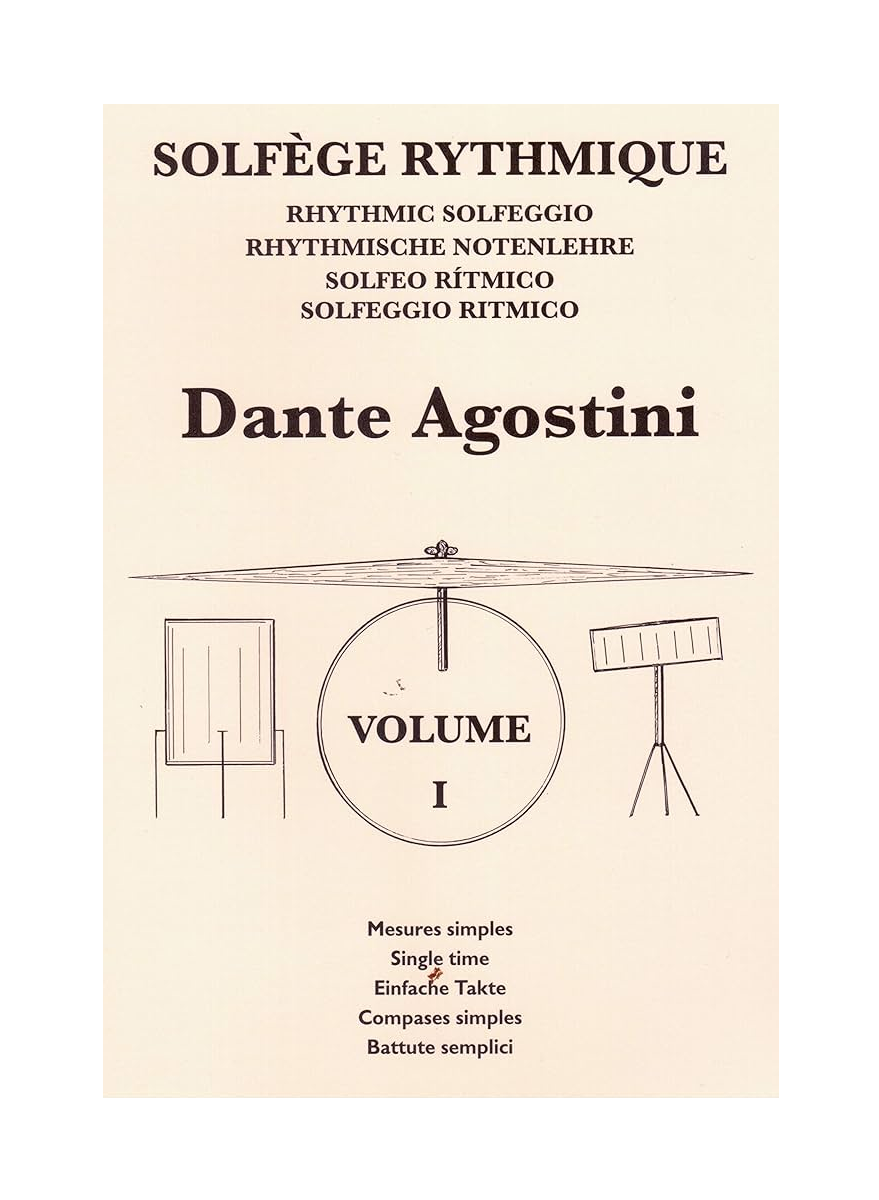 SOLFÈGE RYTHMIQUE

RHYTHMIC SOLFEGGIO
RHYTHMISCHE NOTENLEHRE
SOLFEO RÍTMICO
SOLFEGGIO RITMICO

Dante Agostini

VOLUME
I

Mesures simples
Single time
Einfache Takte
Compases simples
Battute semplici